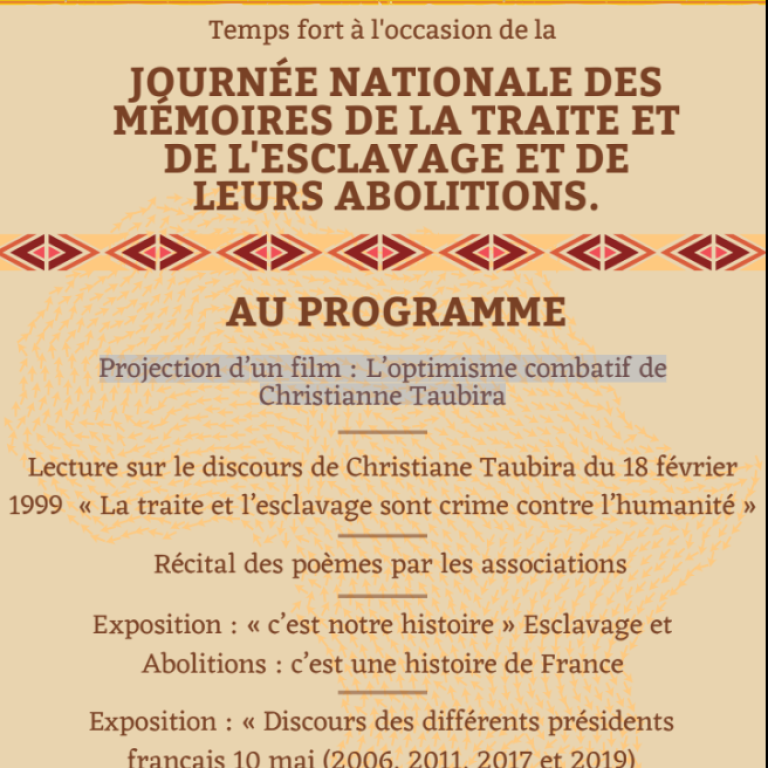 Temps fort à l'occasion de la

JOURNÉE NATIONALE DES MÉMOIRES DE LA TRAITE ET DE L'ESCLAVAGE ET DE LEURS ABOLITIONS.

AU PROGRAMME

Projection d'un film : L'optimisme combatif de Christianne Taubira

Lecture sur le discours de Christiane Taubira du 18 février 1999 « La traite et l'esclavage sont crime contre l'humanité »

Récital des poèmes par les associations

Exposition : « c'est notre histoire » Esclavage et Abolitions : c'est une histoire de France

Exposition : « Discours des différents présidents français 10 mai (2006, 2011, 2017 et 2019)